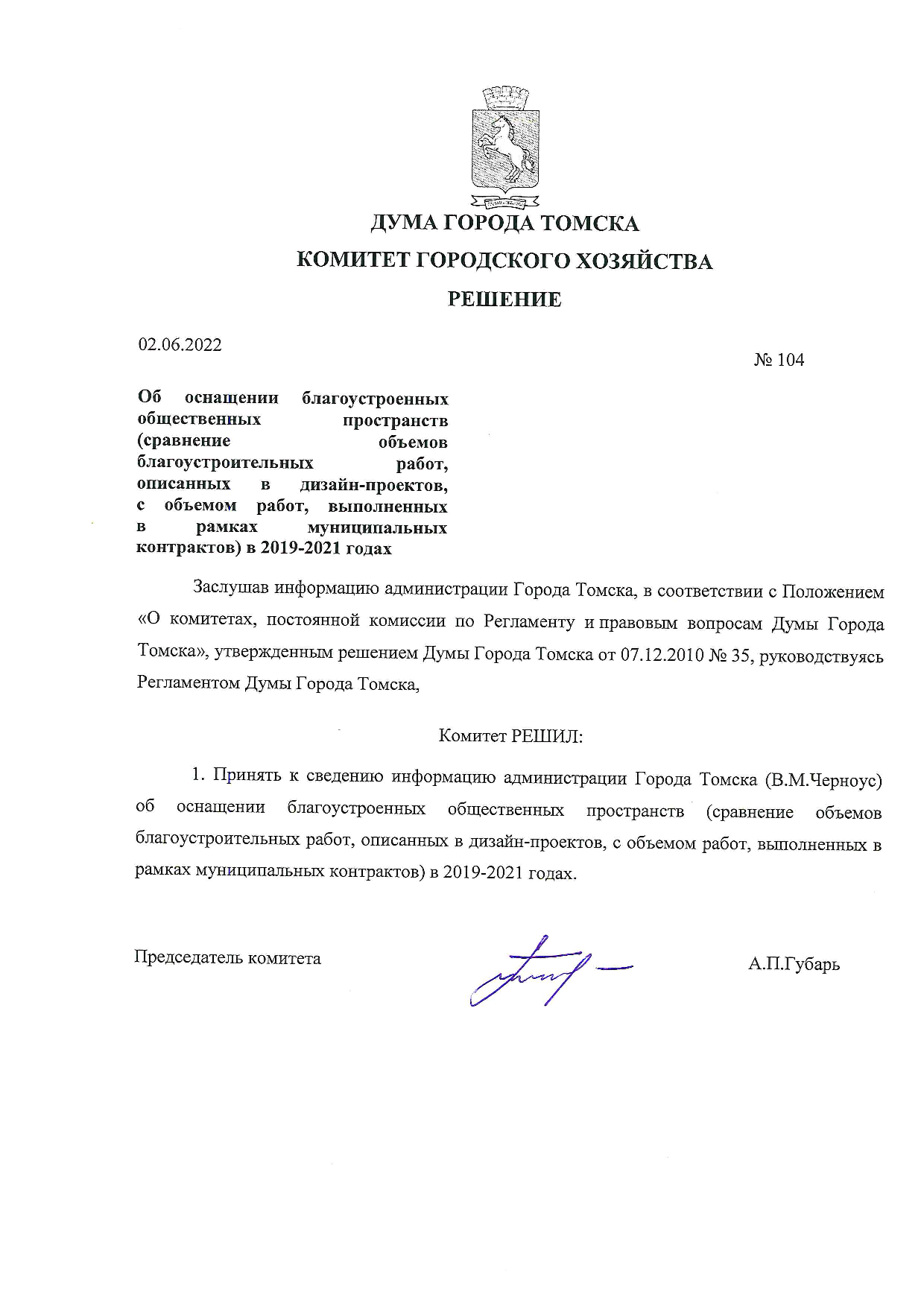 ДУМА ГОРОДА ТОМСКА

КОМИТЕТ ГОРОДСКОГО ХОЗЯЙСТВА

РЕШЕНИЕ

02.06.2022

№ 104

Об оснащении благоустроенных общественных пространств (сравнение объемов благоустроительных работ, описанных в дизайн-проектов, с объемом работ, выполненных в рамках муниципальных контрактов) в 2019-2021 годах

Заслушав информацию администрации Города Томска, в соответствии с Положением «О комитетах, постоянной комиссии по Регламенту и правовым вопросам Думы Города Томска», утвержденным решением Думы Города Томска от 07.12.2010 № 35, руководствуясь Регламентом Думы Города Томска,

Комитет РЕШИЛ:

1. Принять к сведению информацию администрации Города Томска (В.М.Черноус) об оснащении благоустроенных общественных пространств (сравнение объемов благоустроительных работ, описанных в дизайн-проектов, с объемом работ, выполненных в рамках муниципальных контрактов) в 2019-2021 годах.

Председатель комитета

А.П.Губарь